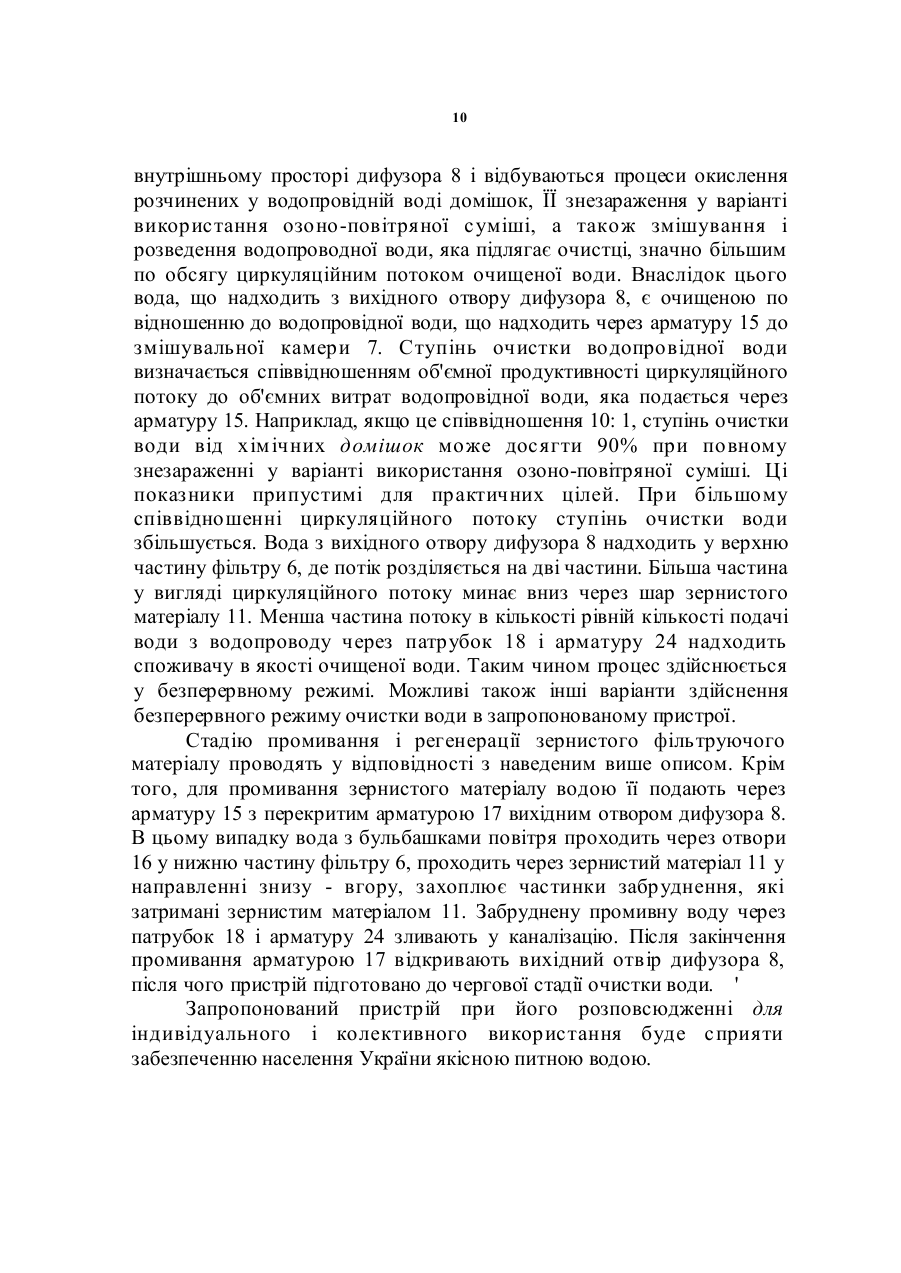 10

внутрішньому просторі дифузора 8 і відбуваються процеси окислення розчинених у водопровідній воді домішок, ЇЇ знезараження у варіанті використання озоно-повітряної суміші, а також змішування і розведення водопроводної води, яка підлягає очистці, значно більшим по обсягу циркуляційним потоком очищеної води. Внаслідок цього вода, що надходить з вихідного отвору дифузора 8, є очищеною по відношенню до водопровідної води, що надходить через арматуру 15 до змішувальної камери 7. Ступінь очистки водопровідної води визначається співвідношенням об'ємної продуктивності циркуляційного потоку до об'ємних витрат водопровідної води, яка подається через арматуру 15. Наприклад, якщо це співвідношення 10: 1, ступінь очистки води від хімічних домішок може досягти 90% при повному знезараженні у варіанті використання озоно-повітряної суміші. Ці показники припустимі для практичних цілей. При більшому співвідношенні циркуляційного потоку ступінь очистки води збільшується. Вода з вихідного отвору дифузора 8 надходить у верхню частину фільтру 6, де потік розділяється на дві частини. Більша частина у вигляді циркуляційного потоку минає вниз через шар зернистого матеріалу 11. Менша частина потоку в кількості рівній кількості подачі води з водопроводу через патрубок 18 і арматуру 24 надходить споживачу в якості очищеної води. Таким чином процес здійснюється у безперервному режимі. Можливі також інші варіанти здійснення безперервного режиму очистки води в запропонованому пристрої.

Стадію промивання і регенерації зернистого фільтруючого матеріалу проводять у відповідності з наведеним вище описом. Крім того, для промивання зернистого матеріалу водою її подають через арматуру 15 з перекритим арматурою 17 вихідним отвором дифузора 8. В цьому випадку вода з бульбашками повітря проходить через отвори 16 у нижню частину фільтру 6, проходить через зернистий матеріал 11 у направленні знизу - вгору, захоплює частинки забруднення, які затримані зернистим матеріалом 11. Забруднену промивну воду через патрубок 18 і арматуру 24 зливають у каналізацію. Після закінчення промивання арматурою 17 відкривають вихідний отвір дифузора 8, після чого пристрій підготовано до чергової стадії очистки води. '

Запропонований пристрій при його розповсюдженні для індивідуального і колективного використання буде сприяти забезпеченню населення України якісною питною водою.